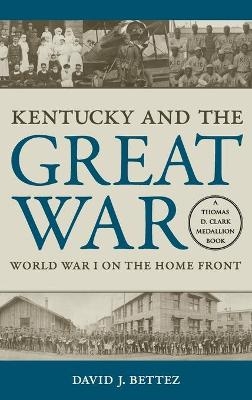 KENTUCKY AND THE GREAT WAR

A THOMAS D. CLARK MEDALLION BOOK

WORLD WAR I ON THE HOME FRONT

DAVID J. BETTEZ